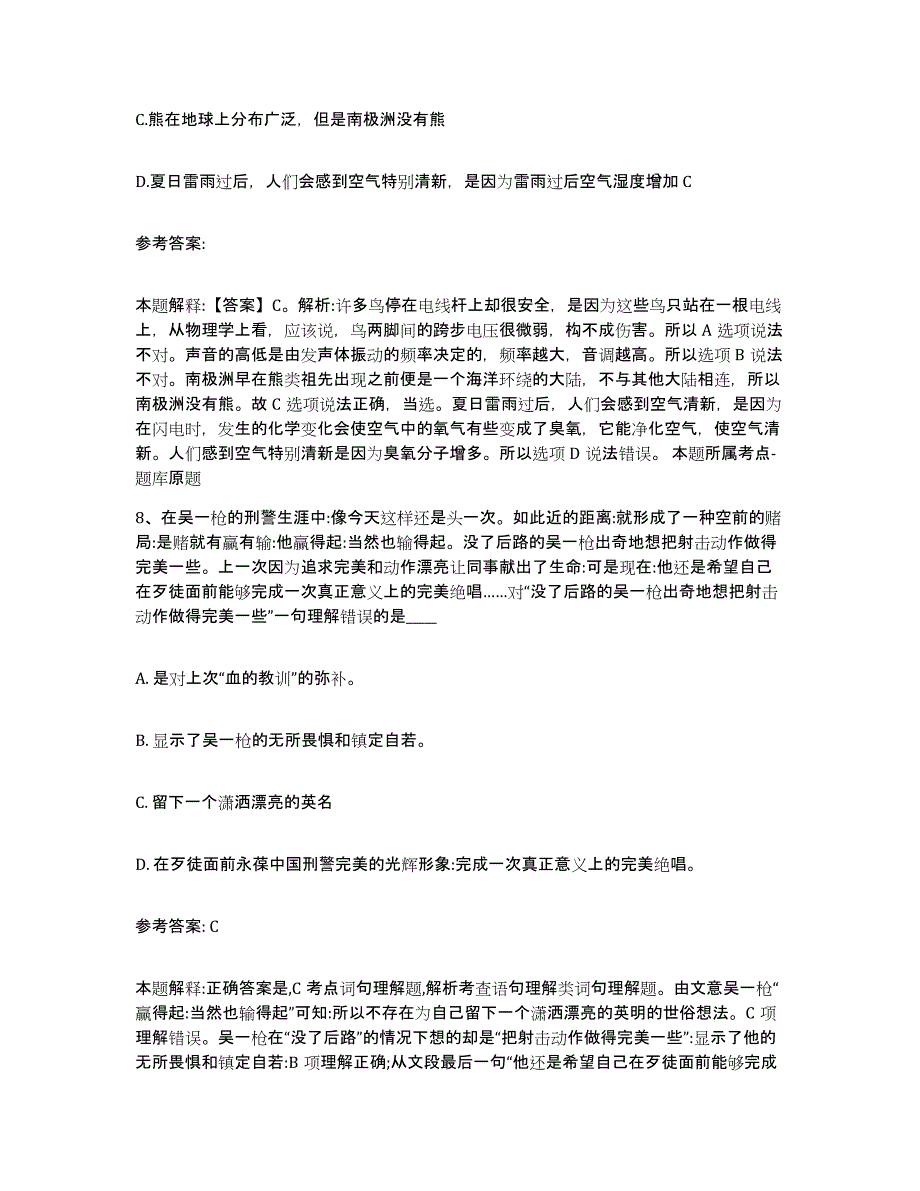 C.熊在地球上分布广泛，但是南极洲没有熊

D.夏日雷雨过后，人们会感到空气特别清新，是因为雷雨过后空气湿度增加 C

参考答案:

本题解释:【答案】C。解析:许多鸟停在电线杆上却很安全，是因为这些鸟只站在一根电线上，从物理学上看，应该说，鸟两脚间的跨步电压很微弱，构不成伤害。所以 A 选项说法不对。声音的高低是由发声体振动的频率决定的，频率越大，音调越高。所以选项 B 说法不对。南极洲早在熊类祖先出现之前便是一个海洋环绕的大陆，不与其他大陆相连，所以南极洲没有熊。故 C 选项说法正确，当选。夏日雷雨过后，人们会感到空气清新，是因为在闪电时，发生的化学变化会使空气中的氧气有些变成了臭氧，它能净化空气，使空气清新。人们感到空气特别清新是因为臭氧分子增多。所以选项 D 说法错误。 本题所属考点-题库原题

8、在吴一枪的刑警生涯中:像今天这样还是头一次。如此近的距离:就形成了一种空前的赌局:是赌就有赢有输:他赢得起:当然也输得起。没了后路的吴一枪出奇地想把射击动作做得完美一些。上一次因为追求完美和动作漂亮让同事献出了生命:可是现在:他还是希望自己在歹徒面前能够完成一次真正意义上的完美绝唱……对“没了后路的吴一枪出奇地想把射击动作做得完美一些”一句理解错误的是____

A. 是对上次“血的教训”的弥补。

B. 显示了吴一枪的无所畏惧和镇定自若。

C. 留下一个潇洒漂亮的英名

D. 在歹徒面前永葆中国刑警完美的光辉形象:完成一次真正意义上的完美绝唱。

参考答案: C

本题解释:正确答案是,C 考点词句理解题,解析考查语句理解类词句理解题。由文意吴一枪“赢得起:当然也输得起”可知:所以不存在为自己留下一个潇洒漂亮的英明的世俗想法。C 项理解错误。吴一枪在“没了后路”的情况下想的却是“把射击动作做得完美一些”:显示了他的无所畏惧和镇定自若:B 项理解正确;从文段最后一句“他还是希望自己在歹徒面前能够完成